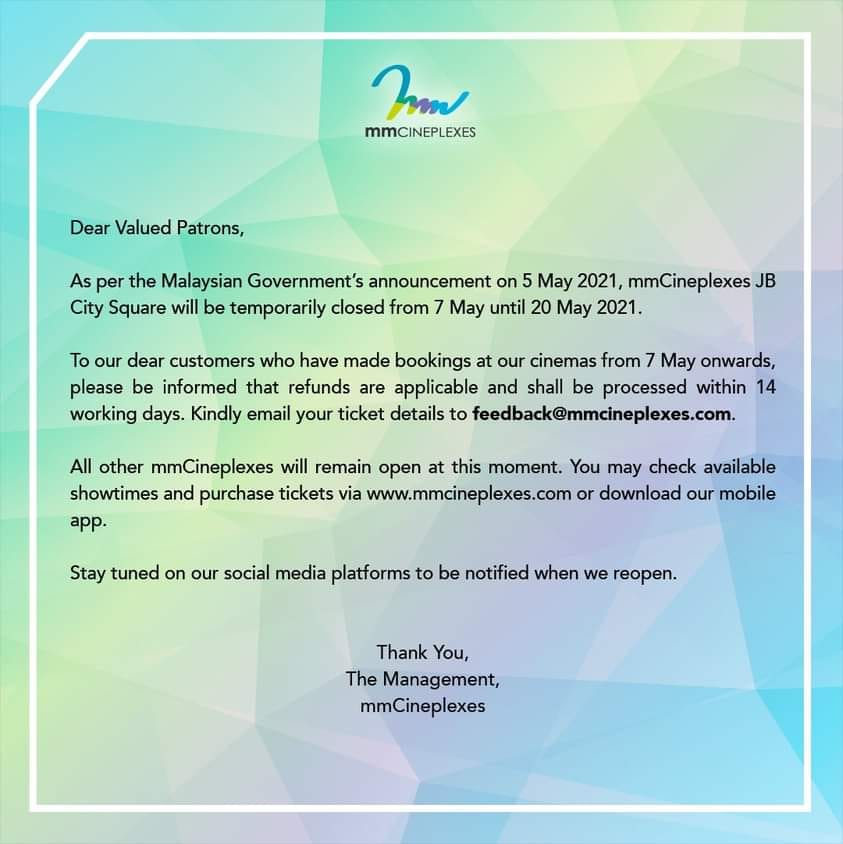 mmCINEPLEXES

Dear Valued Patrons,

As per the Malaysian Government's announcement on 5 May 2021, mmCineplexes JB City Square will be temporarily closed from 7 May until 20 May 2021.

To our dear customers who have made bookings at our cinemas from 7 May onwards, please be informed that refunds are applicable and shall be processed within 14 working days. Kindly email your ticket details to feedback@mmcineplexes.com.

All other mmCineplexes will remain open at this moment. You may check available showtimes and purchase tickets via www.mmcineplexes.com or download our mobile app.

Stay tuned on our social media platforms to be notified when we reopen.

Thank You,
The Management,
mmCineplexes